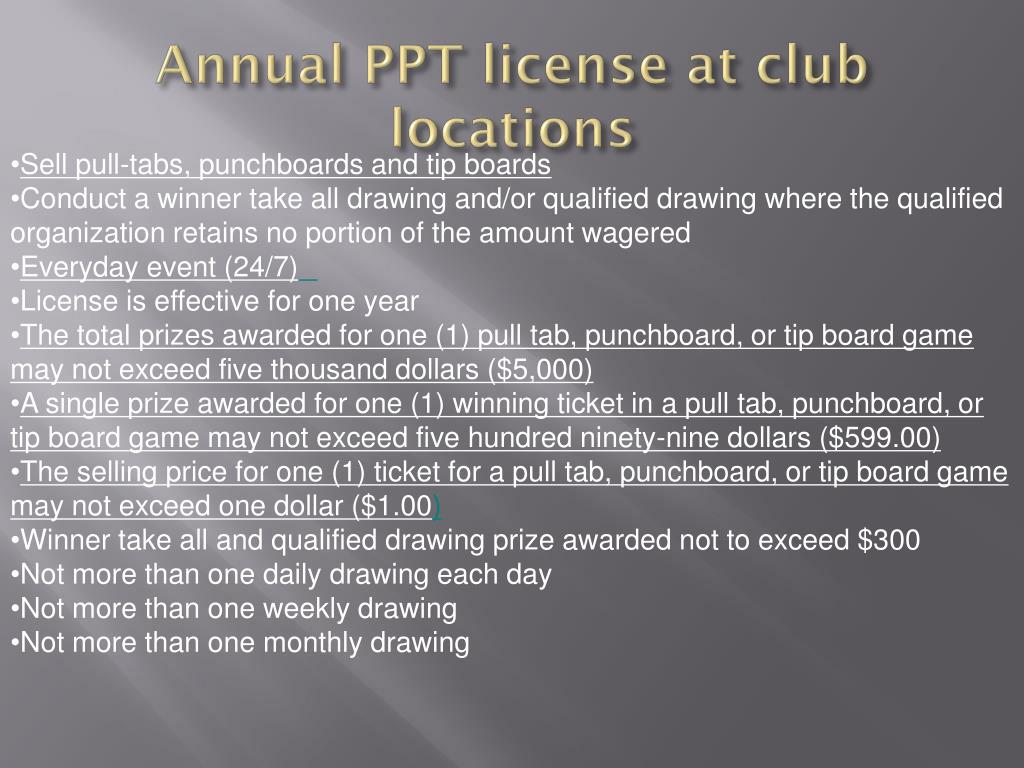 Annual PPT license at club locations

•Sell pull-tabs, punchboards and tip boards
•Conduct a winner take all drawing and/or qualified drawing where the qualified organization retains no portion of the amount wagered
•Everyday event (24/7)
•License is effective for one year
•The total prizes awarded for one (1) pull tab, punchboard, or tip board game may not exceed five thousand dollars ($5,000)
•A single prize awarded for one (1) winning ticket in a pull tab, punchboard, or tip board game may not exceed five hundred ninety-nine dollars ($599.00)
•The selling price for one (1) ticket for a pull tab, punchboard, or tip board game may not exceed one dollar ($1.00)
•Winner take all and qualified drawing prize awarded not to exceed $300
•Not more than one daily drawing each day
•Not more than one weekly drawing
•Not more than one monthly drawing